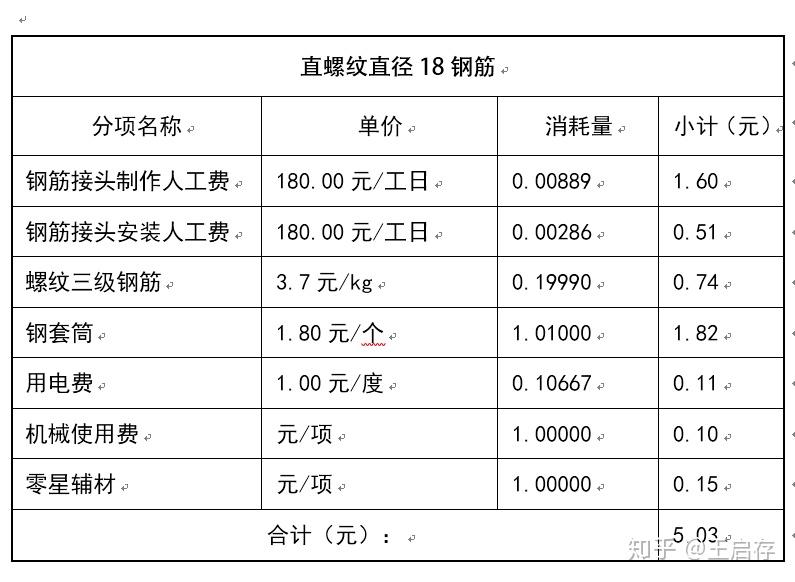 直螺纹直径 18 钢筋

| 分项名称 | 单价 | 消耗量 | 小计（元） |
|---|---|---|---|
| 钢筋接头制作人工费 | 180.00 元/工日 | 0.00889 | 1.60 |
| 钢筋接头安装人工费 | 180.00 元/工日 | 0.00286 | 0.51 |
| 螺纹三级钢筋 | 3.7 元/kg | 0.19990 | 0.74 |
| 钢套筒 | 1.80 元/个 | 1.01000 | 1.82 |
| 用电费 | 1.00 元/度 | 0.10667 | 0.11 |
| 机械使用费 | 元/项 | 1.00000 | 0.10 |
| 零星辅材 | 元/项 | 1.00000 | 0.15 |
| 合计（元）： | | | 5.03 |

知乎 @王启存